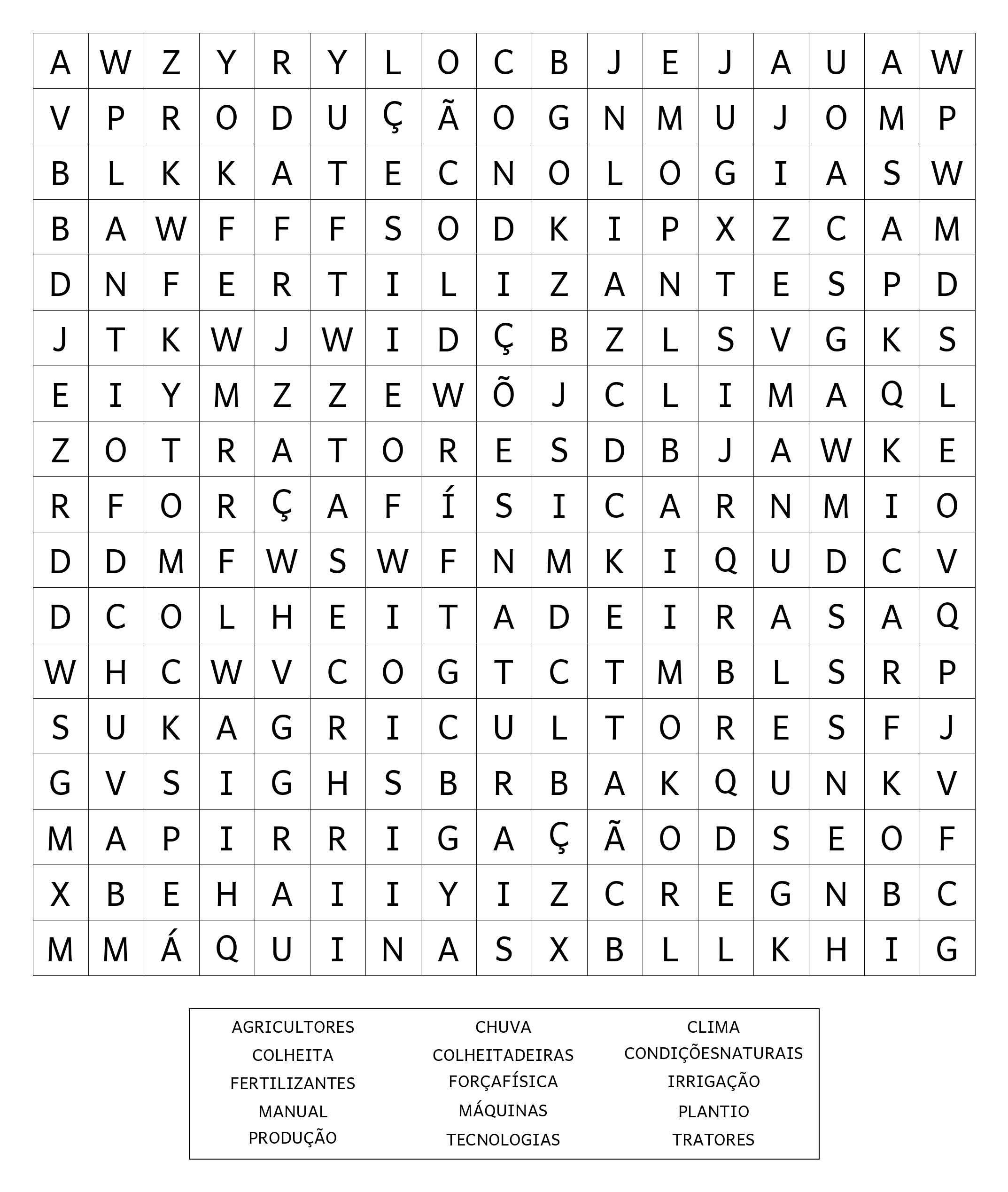 | A | W | Z | Y | R | Y | L | O | C | B | J | E | J | A | U | A | W |
|---|---|---|---|---|---|---|---|---|---|---|---|---|---|---|---|---|
| V | P | R | O | D | U | Ç | Ã | O | G | N | M | U | J | O | M | P |
| B | L | K | K | A | T | E | C | N | O | L | O | G | I | A | S | W |
| B | A | W | F | F | F | S | O | D | K | I | P | X | Z | C | A | M |
| D | N | F | E | R | T | I | L | I | Z | A | N | T | E | S | P | D |
| J | T | K | W | J | W | I | D | Ç | B | Z | L | S | V | G | K | S |
| E | I | Y | M | Z | Z | E | W | Õ | J | C | L | I | M | A | Q | L |
| Z | O | T | R | A | T | O | R | E | S | D | B | J | A | W | K | E |
| R | F | O | R | Ç | A | F | Í | S | I | C | A | R | N | M | I | O |
| D | D | M | F | W | S | W | F | N | M | K | I | Q | U | D | C | V |
| D | C | O | L | H | E | I | T | A | D | E | I | R | A | S | A | Q |
| W | H | C | W | V | C | O | G | T | C | T | M | B | L | S | R | P |
| S | U | K | A | G | R | I | C | U | L | T | O | R | E | S | F | J |
| G | V | S | I | G | H | S | B | R | B | A | K | Q | U | N | K | V |
| M | A | P | I | R | R | I | G | A | Ç | Ã | O | D | S | E | O | F |
| X | B | E | H | A | I | I | Y | I | Z | C | R | E | G | N | B | C |
| M | M | Á | Q | U | I | N | A | S | X | B | L | L | K | H | I | G |

AGRICULTORES
COLHEITA
FERTILIZANTES
MANUAL
PRODUÇÃO

CHUVA
COLHEITADEIRAS
FORÇAFÍSICA
MÁQUINAS
TECNOLOGIAS

CLIMA
CONDIÇÕESNATURAIS
IRRIGAÇÃO
PLANTIO
TRATORES